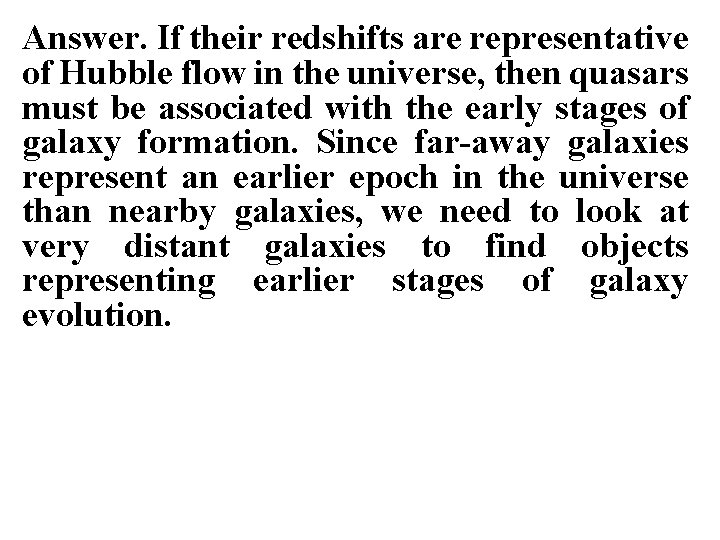 Answer. If their redshifts are representative of Hubble flow in the universe, then quasars must be associated with the early stages of galaxy formation. Since far-away galaxies represent an earlier epoch in the universe than nearby galaxies, we need to look at very distant galaxies to find objects representing earlier stages of galaxy evolution.